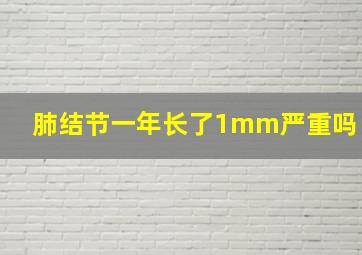 肺结节一年长了1mm严重吗